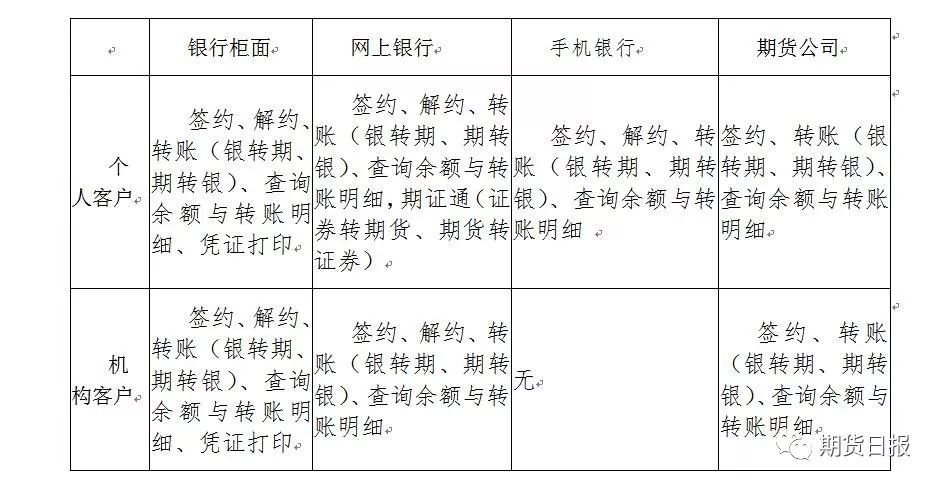 |  | 银行柜面 | 网上银行 | 手机银行 | 期货公司 |
|---|---|---|---|---|
| 个人客户 | 签约、解约、转账（银转期、期转银）、查询余额与转账明细、凭证打印 | 签约、解约、转账（银转期、期转银）、查询余额与转账明细，期证通（证券转期货、期货转证券） | 签约、解约、转账（银转期、期转银）、查询余额与转账明细 | 签约、转账（银转期、期转银）、查询余额与转账明细 |
| 机构客户 | 签约、解约、转账（银转期、期转银）、查询余额与转账明细、凭证打印 | 签约、解约、转账（银转期、期转银）、查询余额与转账明细 | 无 | 签约、转账（银转期、期转银）、查询余额与转账明细 |

期货日报